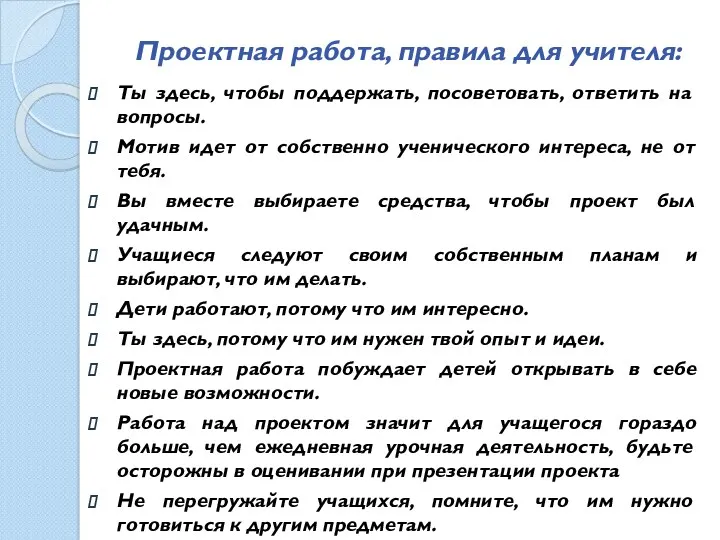 Проектная работа, правила для учителя:

Ты здесь, чтобы поддержать, посоветовать, ответить на вопросы.

Мотив идет от собственно ученического интереса, не от тебя.

Вы вместе выбираете средства, чтобы проект был удачным.

Учащиеся следуют своим собственным планам и выбирают, что им делать.

Дети работают, потому что им интересно.

Ты здесь, потому что им нужен твой опыт и идеи.

Проектная работа побуждает детей открывать в себе новые возможности.

Работа над проектом значит для учащегося гораздо больше, чем ежедневная урочная деятельность, будьте осторожны в оценивании при презентации проекта

Не перегружайте учащихся, помните, что им нужно готовиться к другим предметам.